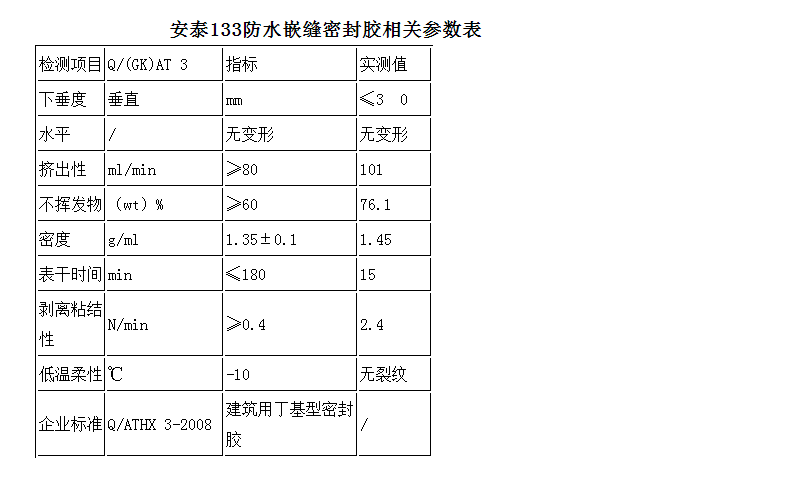 安泰133防水嵌缝密封胶相关参数表

| 检测项目 | Q/(GK)AT 3 | 指标 | 实测值 |
|---|---|---|---|
| 下垂度 | 垂直 | mm | ≤3 0 |
| 水平 | / | 无变形 | 无变形 |
| 挤出性 | ml/min | ≥80 | 101 |
| 不挥发物 | (wt)% | ≥60 | 76.1 |
| 密度 | g/ml | 1.35±0.1 | 1.45 |
| 表干时间 | min | ≤180 | 15 |
| 剥离粘结性 | N/min | ≥0.4 | 2.4 |
| 低温柔性 | ℃ | -10 | 无裂纹 |
| 企业标准 | Q/ATHX 3-2008 | 建筑用丁基型密封胶 | / |